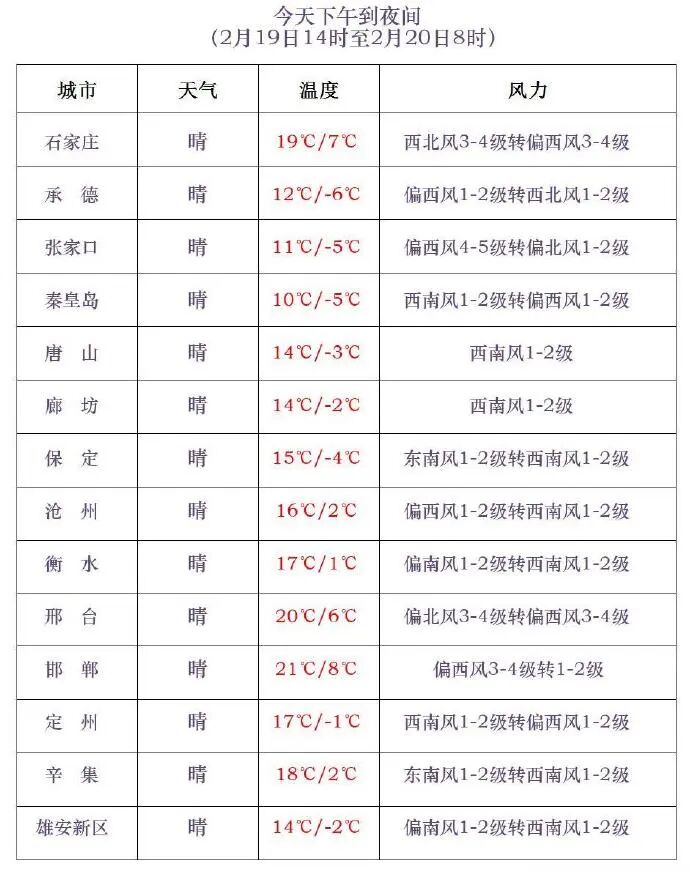 今天下午到夜间
（2月19日14时至2月20日8时）

| 城市 | 天气 | 温度 | 风力 |
|---|---|---|---|
| 石家庄 | 晴 | 19℃/7℃ | 西北风3-4级转偏西风3-4级 |
| 承 德 | 晴 | 12℃/-6℃ | 偏西风1-2级转西北风1-2级 |
| 张家口 | 晴 | 11℃/-5℃ | 偏西风4-5级转偏北风1-2级 |
| 秦皇岛 | 晴 | 10℃/-5℃ | 西南风1-2级转偏西风1-2级 |
| 唐 山 | 晴 | 14℃/-3℃ | 西南风1-2级 |
| 廊 坊 | 晴 | 14℃/-2℃ | 西南风1-2级 |
| 保 定 | 晴 | 15℃/-4℃ | 东南风1-2级转西南风1-2级 |
| 沧 州 | 晴 | 16℃/2℃ | 偏西风1-2级转西南风1-2级 |
| 衡 水 | 晴 | 17℃/1℃ | 偏南风1-2级转西南风1-2级 |
| 邢 台 | 晴 | 20℃/6℃ | 偏北风3-4级转偏西风3-4级 |
| 邯 郸 | 晴 | 21℃/8℃ | 偏西风3-4级转1-2级 |
| 定 州 | 晴 | 17℃/-1℃ | 西南风1-2级转偏西风1-2级 |
| 辛 集 | 晴 | 18℃/2℃ | 东南风1-2级转西南风1-2级 |
| 雄安新区 | 晴 | 14℃/-2℃ | 偏南风1-2级转西南风1-2级 |